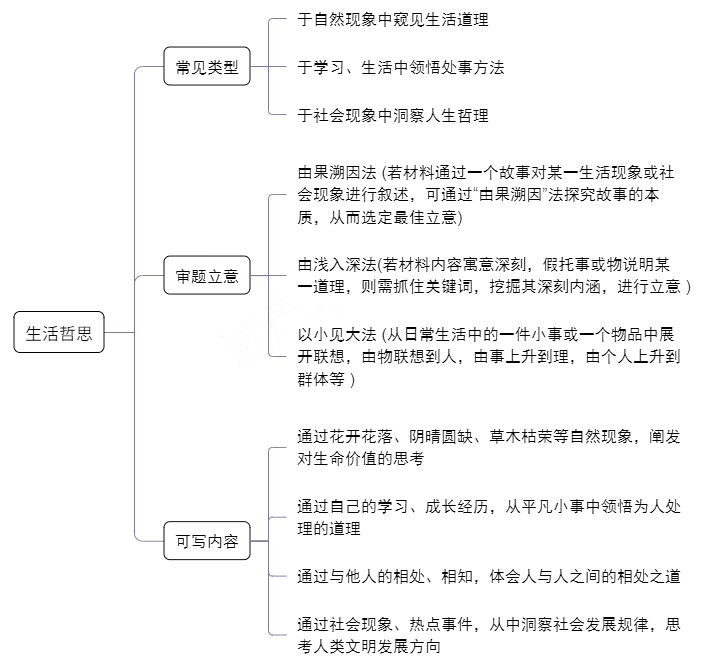 生活哲思

常见类型

于自然现象中窥见生活道理

于学习、生活中领悟处事方法

于社会现象中洞察人生哲理

审题立意

由果溯因法 (若材料通过一个故事对某一生活现象或社会现象进行叙述，可通过“由果溯因”法探究故事的本质，从而选定最佳立意)

由浅入深法(若材料内容寓意深刻，假托事或物说明某一道理，则需抓住关键词，挖掘其深刻内涵，进行立意 )

以小见大法 (从日常生活中的一件小事或一个物品中展开联想，由物联想到人，由事上升到理，由个人上升到群体等 )

可写内容

通过花开花落、阴晴圆缺、草木枯荣等自然现象，阐发对生命价值的思考

通过自己的学习、成长经历，从平凡小事中领悟为人处理的道理

通过与他人的相处、相知，体会人与人之间的相处之道

通过社会现象、热点事件，从中洞察社会发展规律，思考人类文明发展方向